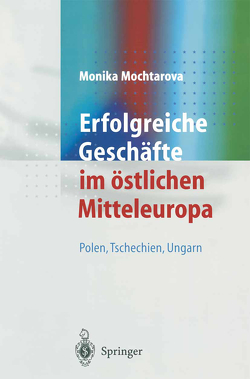 Monika Mochtarova

Erfolgreiche Geschäfte im östlichen Mitteleuropa

Polen, Tschechien, Ungarn

Springer